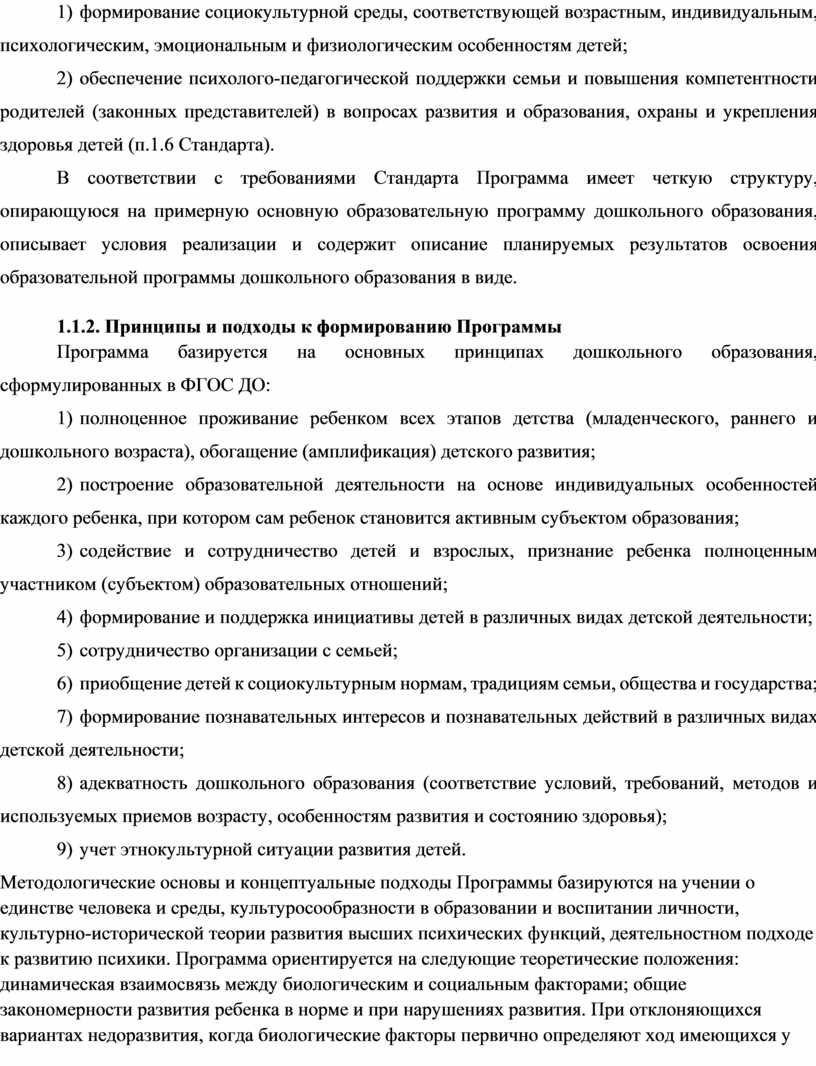 1) формирование социокультурной среды, соответствующей возрастным, индивидуальным, психологическим, эмоциональным и физиологическим особенностям детей;

2) обеспечение психолого-педагогической поддержки семьи и повышения компетентности родителей (законных представителей) в вопросах развития и образования, охраны и укрепления здоровья детей (п.1.6 Стандарта).

В соответствии с требованиями Стандарта Программа имеет четкую структуру, опирающуюся на примерную основную образовательную программу дошкольного образования, описывает условия реализации и содержит описание планируемых результатов освоения образовательной программы дошкольного образования в виде.

1.1.2. Принципы и подходы к формированию Программы

Программа базируется на основных принципах дошкольного образования, сформулированных в ФГОС ДО:

1) полноценное проживание ребенком всех этапов детства (младенческого, раннего и дошкольного возраста), обогащение (амплификация) детского развития;

2) построение образовательной деятельности на основе индивидуальных особенностей каждого ребенка, при котором сам ребенок становится активным субъектом образования;

3) содействие и сотрудничество детей и взрослых, признание ребенка полноценным участником (субъектом) образовательных отношений;

4) формирование и поддержка инициативы детей в различных видах детской деятельности;

5) сотрудничество организации с семьей;

6) приобщение детей к социокультурным нормам, традициям семьи, общества и государства;

7) формирование познавательных интересов и познавательных действий в различных видах детской деятельности;

8) адекватность дошкольного образования (соответствие условий, требований, методов и используемых приемов возрасту, особенностям развития и состоянию здоровья);

9) учет этнокультурной ситуации развития детей.

Методологические основы и концептуальные подходы Программы базируются на учении о единстве человека и среды, культуросообразности в образовании и воспитании личности, культурно-исторической теории развития высших психических функций, деятельностном подходе к развитию психики. Программа ориентируется на следующие теоретические положения: динамическая взаимосвязь между биологическим и социальным факторами; общие закономерности развития ребенка в норме и при нарушениях развития. При отклоняющихся вариантах недоразвития, когда биологические факторы первично определяют ход имеющихся у